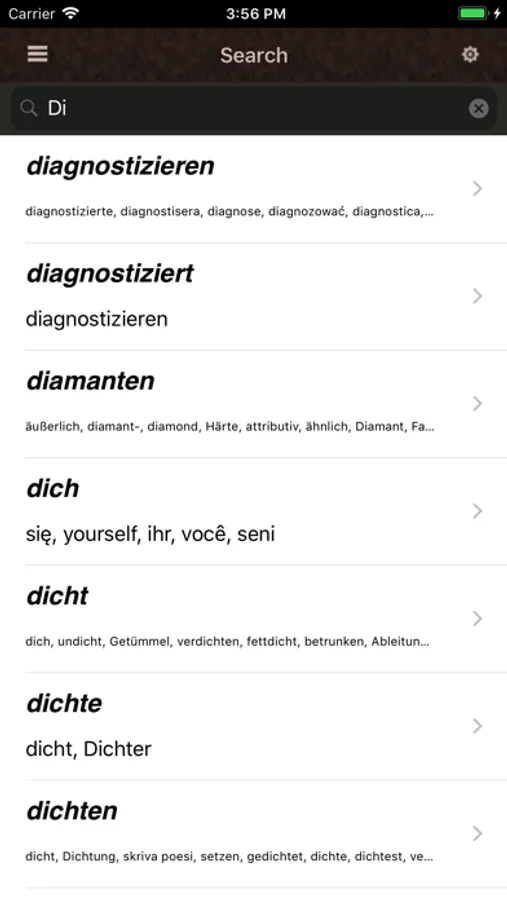 Carrier 3:56 PM

Search

Di

diagnostizieren

diagnostizierte, diagnostisera, diagnose, diagnozować, diagnostica,...

diagnostiziert

diagnostizieren

diamanten

äußerlich, diamant-, diamond, Härte, attributiv, ähnlich, Diamant, Fa...

dich

się, yourself, ihr, você, seni

dicht

dich, undicht, Getümmel, verdichten, fettdicht, betrunken, Ableitun...

dichte

dicht, Dichter

dichten

dicht, Dichtung, skriva poesi, setzen, gedichtet, dichte, dichtest, ve...